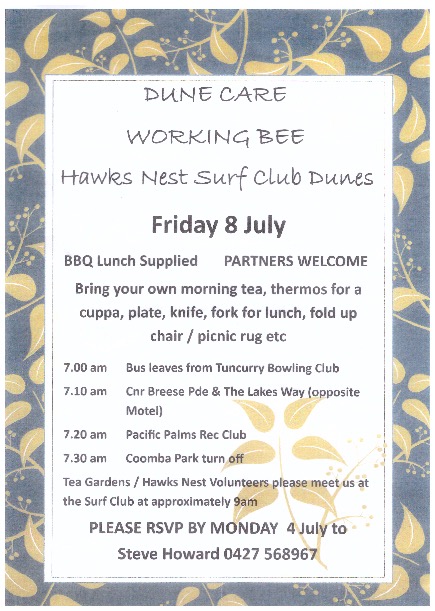 DUNE CARE

WORKING BEE

Hawks Nest Surf Club Dunes

Friday 8 July

BBQ Lunch Supplied PARTNERS WELCOME

Bring your own morning tea, thermos for a cuppa, plate, knife, fork for lunch, fold up chair / picnic rug etc

7.00 am Bus leaves from Tuncurry Bowling Club

7.10 am Cnr Breese Pde & The Lakes Way (opposite Motel)

7.20 am Pacific Palms Rec Club

7.30 am Coomba Park turn off

Tea Gardens / Hawks Nest Volunteers please meet us at the Surf Club at approximately 9am

PLEASE RSVP BY MONDAY 4 July to

Steve Howard 0427 568967